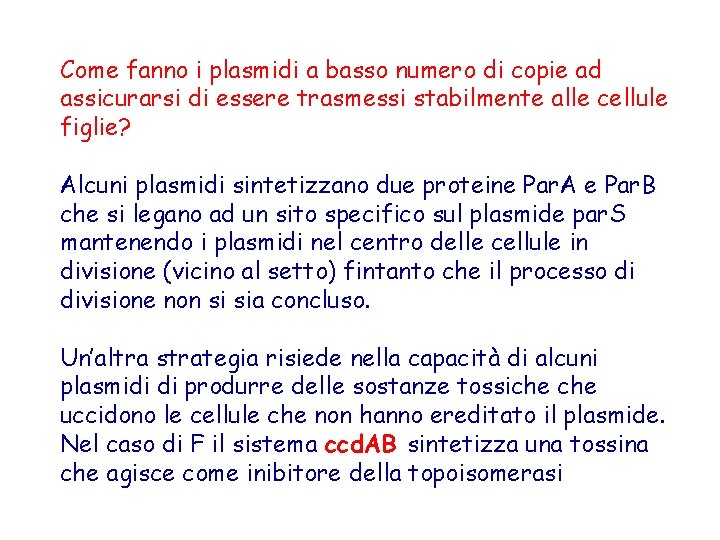 Come fanno i plasmidi a basso numero di copie ad assicurarsi di essere trasmessi stabilmente alle cellule figlie?

Alcuni plasmidi sintetizzano due proteine ParA e ParB che si legano ad un sito specifico sul plasmide parS mantenendo i plasmidi nel centro delle cellule in divisione (vicino al setto) fintanto che il processo di divisione non si sia concluso.

Un'altra strategia risiede nella capacità di alcuni plasmidi di produrre delle sostanze tossiche che uccidono le cellule che non hanno ereditato il plasmide. Nel caso di F il sistema ccdAB sintetizza una tossina che agisce come inibitore della topoisomerasi